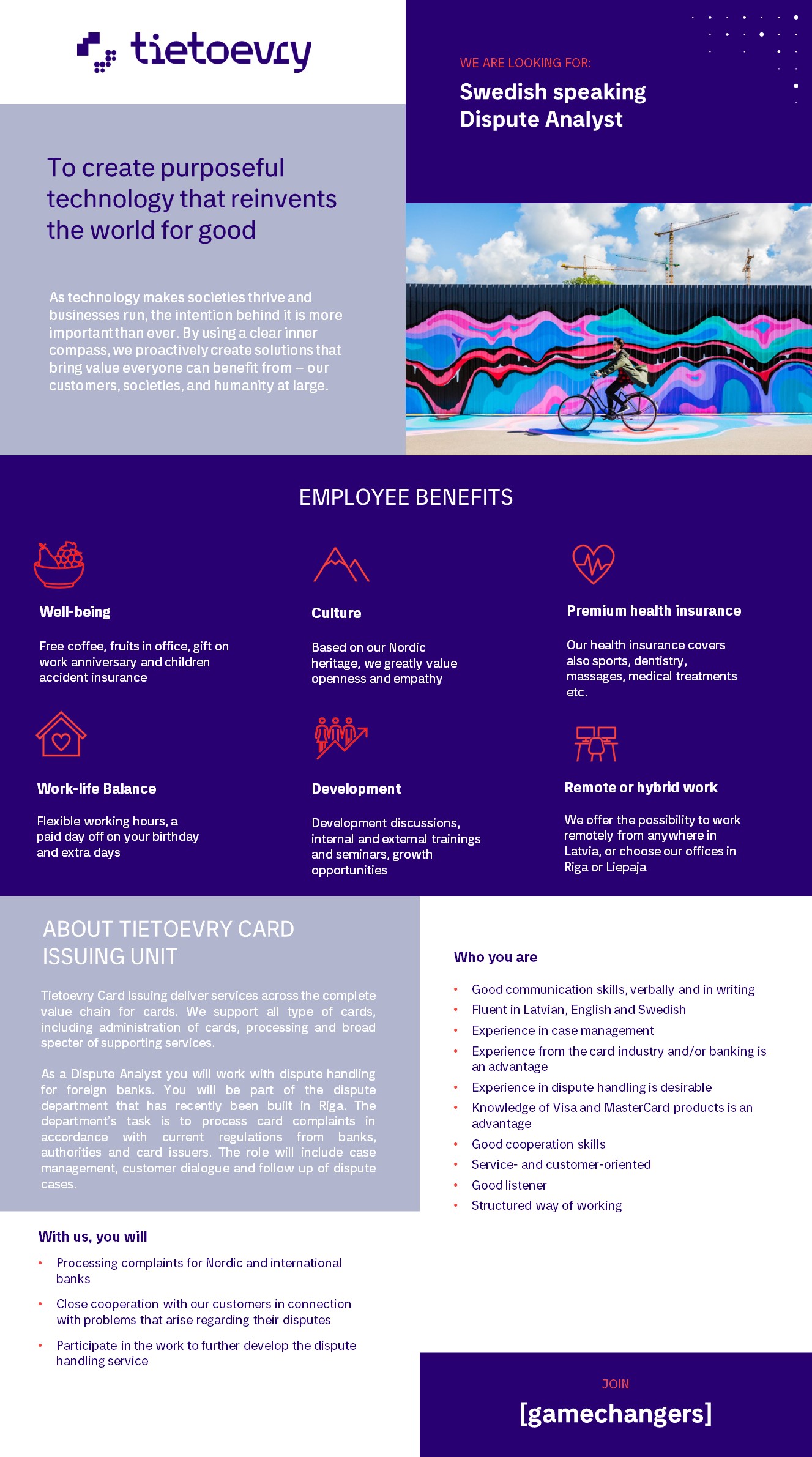 tietoevry

WE ARE LOOKING FOR:

Swedish speaking Dispute Analyst

To create purposeful technology that reinvents the world for good

As technology makes societies thrive and businesses run, the intention behind it is more important than ever. By using a clear inner compass, we proactively create solutions that bring value everyone can benefit from – our customers, societies, and humanity at large.

EMPLOYEE BENEFITS

Well-being

Free coffee, fruits in office, gift on work anniversary and children accident insurance

Culture

Based on our Nordic heritage, we greatly value openness and empathy

Premium health insurance

Our health insurance covers also sports, dentistry, massages, medical treatments etc.

Work-life Balance

Flexible working hours, a paid day off on your birthday and extra days

Development

Development discussions, internal and external trainings and seminars, growth opportunities

Remote or hybrid work

We offer the possibility to work remotely from anywhere in Latvia, or choose our offices in Riga or Liepaja

ABOUT TIETOEVRY CARD ISSUING UNIT

Tietoevry Card Issuing deliver services across the complete value chain for cards. We support all type of cards, including administration of cards, processing and broad specter of supporting services.

As a Dispute Analyst you will work with dispute handling for foreign banks. You will be part of the dispute department that has recently been built in Riga. The department's task is to process card complaints in accordance with current regulations from banks, authorities and card issuers. The role will include case management, customer dialogue and follow up of dispute cases.

With us, you will

• Processing complaints for Nordic and international banks
• Close cooperation with our customers in connection with problems that arise regarding their disputes
• Participate in the work to further develop the dispute handling service

Who you are

• Good communication skills, verbally and in writing
• Fluent in Latvian, English and Swedish
• Experience in case management
• Experience from the card industry and/or banking is an advantage
• Experience in dispute handling is desirable
• Knowledge of Visa and MasterCard products is an advantage
• Good cooperation skills
• Service- and customer-oriented
• Good listener
• Structured way of working

JOIN

[gamechangers]